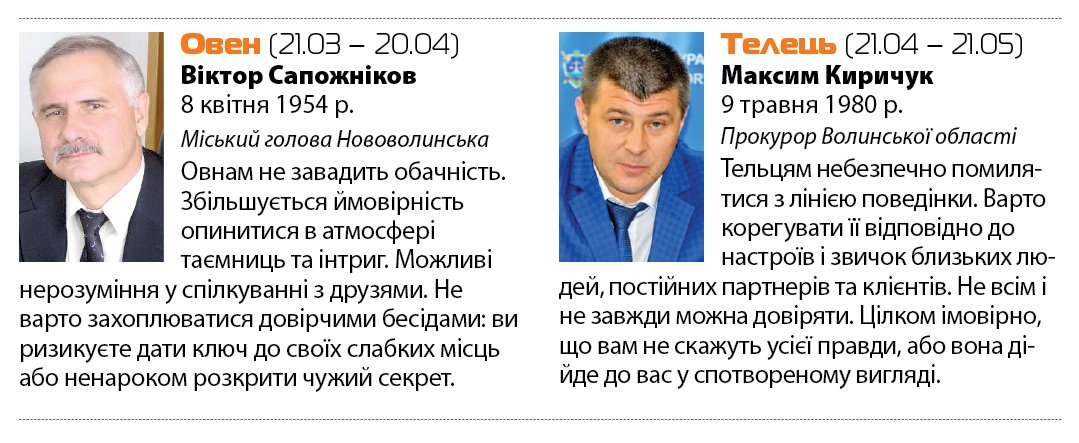 Овен (21.03 – 20.04)
Віктор Сапожніков
8 квітня 1954 р.
Міський голова Нововолинська

Овнам не завадить обачність. Збільшується ймовірність опинитися в атмосфері таємниць та інтриг. Можливі нерозуміння у спілкуванні з друзями. Не варто захоплюватися довірчими бесідами: ви ризикуєте дати ключ до своїх слабких місць або ненароком розкрити чужий секрет.

Телець (21.04 – 21.05)
Максим Киричук
9 травня 1980 р.
Прокурор Волинської області

Тельцям небезпечно помилятися з лінією поведінки. Варто корегувати її відповідно до настроїв і звичок близьких людей, постійних партнерів та клієнтів. Не всім і не завжди можна довіряти. Цілком імовірно, що вам не скажуть усієї правди, або вона дійде до вас у спотвореному вигляді.